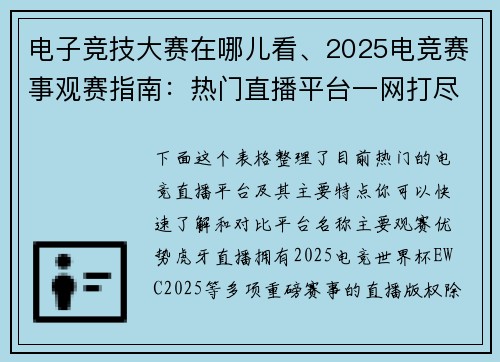 电子竞技大赛在哪儿看、2025电竞赛事观赛指南：热门直播平台一网打尽

下面这个表格整理了目前热门的电竞直播平台及其主要特点你可以快速了解和对比平台名称主要观赛优势虎牙直播拥有2025电竞世界杯EWC2025等多项重磅赛事的直播版权除